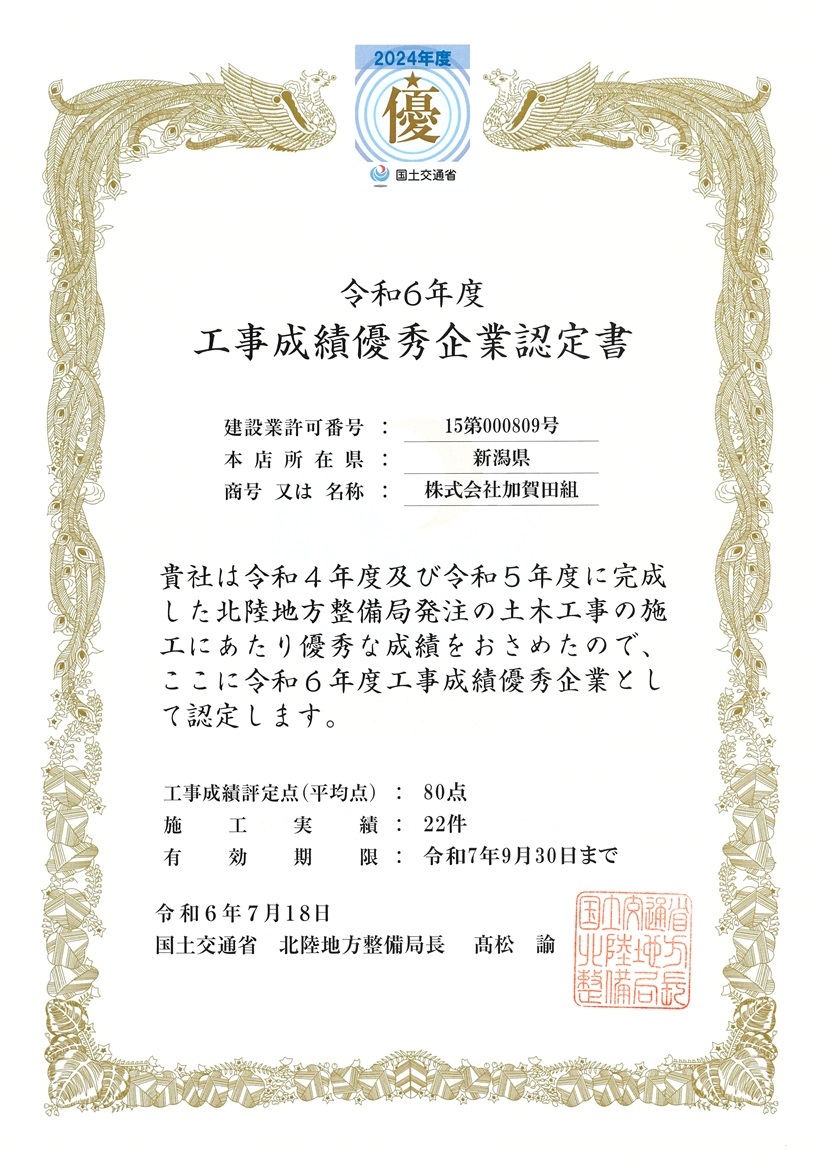 2024年度
優
国土交通省

令和6年度
工事成績優秀企業認定書

建設業許可番号 ： 15第000809号
本店所在県 ： 新潟県
商号 又は 名称 ： 株式会社加賀田組

貴社は令和４年度及び令和５年度に完成した北陸地方整備局発注の土木工事の施工にあたり優秀な成績をおさめたので、ここに令和６年度工事成績優秀企業として認定します。

工事成績評定点(平均点) ： 80点
施工実績 ： 22件
有効期限 ： 令和7年9月30日まで

令和６年７月18日
国土交通省 北陸地方整備局長 髙松 諭

国土交通省北陸地方整備局長